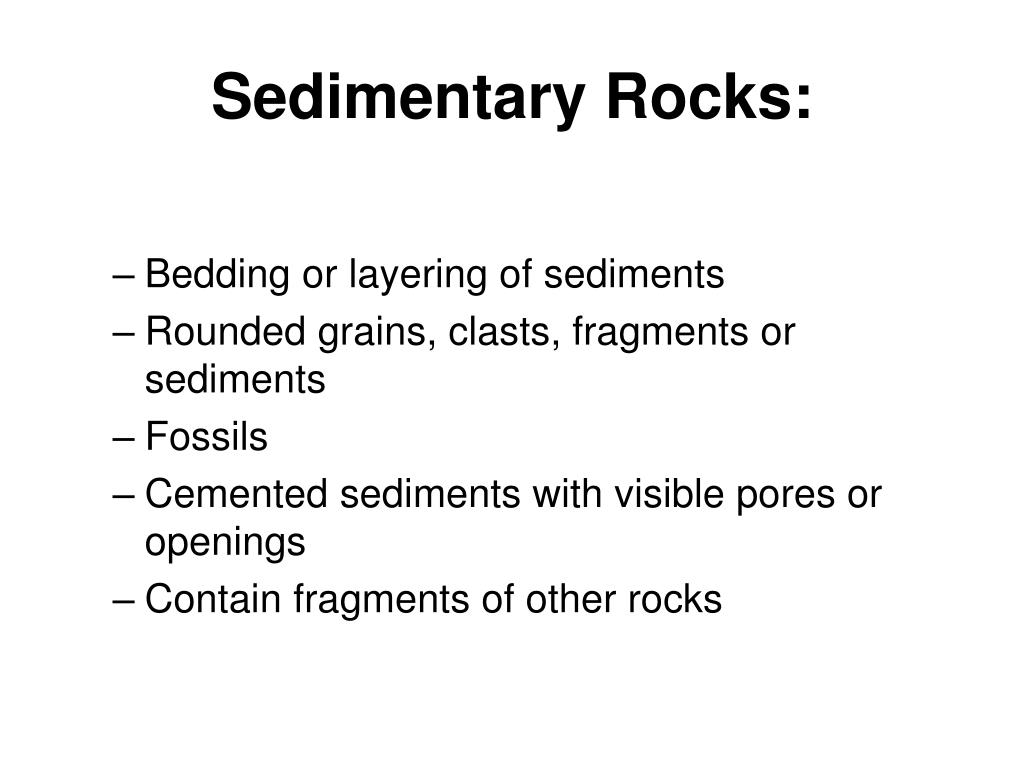 Sedimentary Rocks:

– Bedding or layering of sediments
– Rounded grains, clasts, fragments or sediments
– Fossils
– Cemented sediments with visible pores or openings
– Contain fragments of other rocks